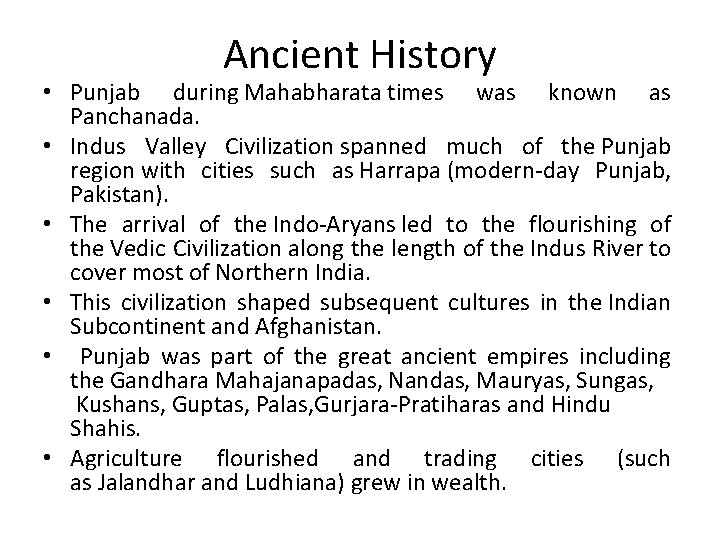 Ancient History

• Punjab during Mahabharata times was known as Panchanada.

• Indus Valley Civilization spanned much of the Punjab region with cities such as Harrapa (modern-day Punjab, Pakistan).

• The arrival of the Indo-Aryans led to the flourishing of the Vedic Civilization along the length of the Indus River to cover most of Northern India.

• This civilization shaped subsequent cultures in the Indian Subcontinent and Afghanistan.

• Punjab was part of the great ancient empires including the Gandhara Mahajanapadas, Nandas, Mauryas, Sungas, Kushans, Guptas, Palas,Gurjara-Pratiharas and Hindu Shahis.

• Agriculture flourished and trading cities (such as Jalandhar and Ludhiana) grew in wealth.